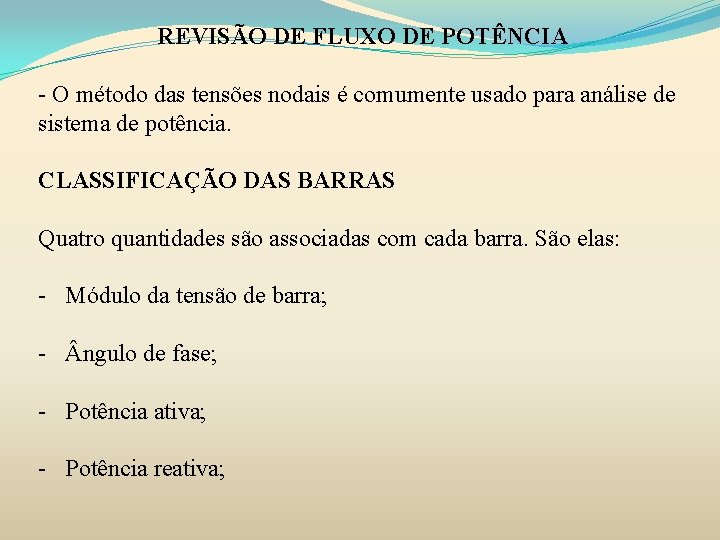 REVISÃO DE FLUXO DE POTÊNCIA

- O método das tensões nodais é comumente usado para análise de sistema de potência.

CLASSIFICAÇÃO DAS BARRAS

Quatro quantidades são associadas com cada barra. São elas:

- Módulo da tensão de barra;

- Ângulo de fase;

- Potência ativa;

- Potência reativa;